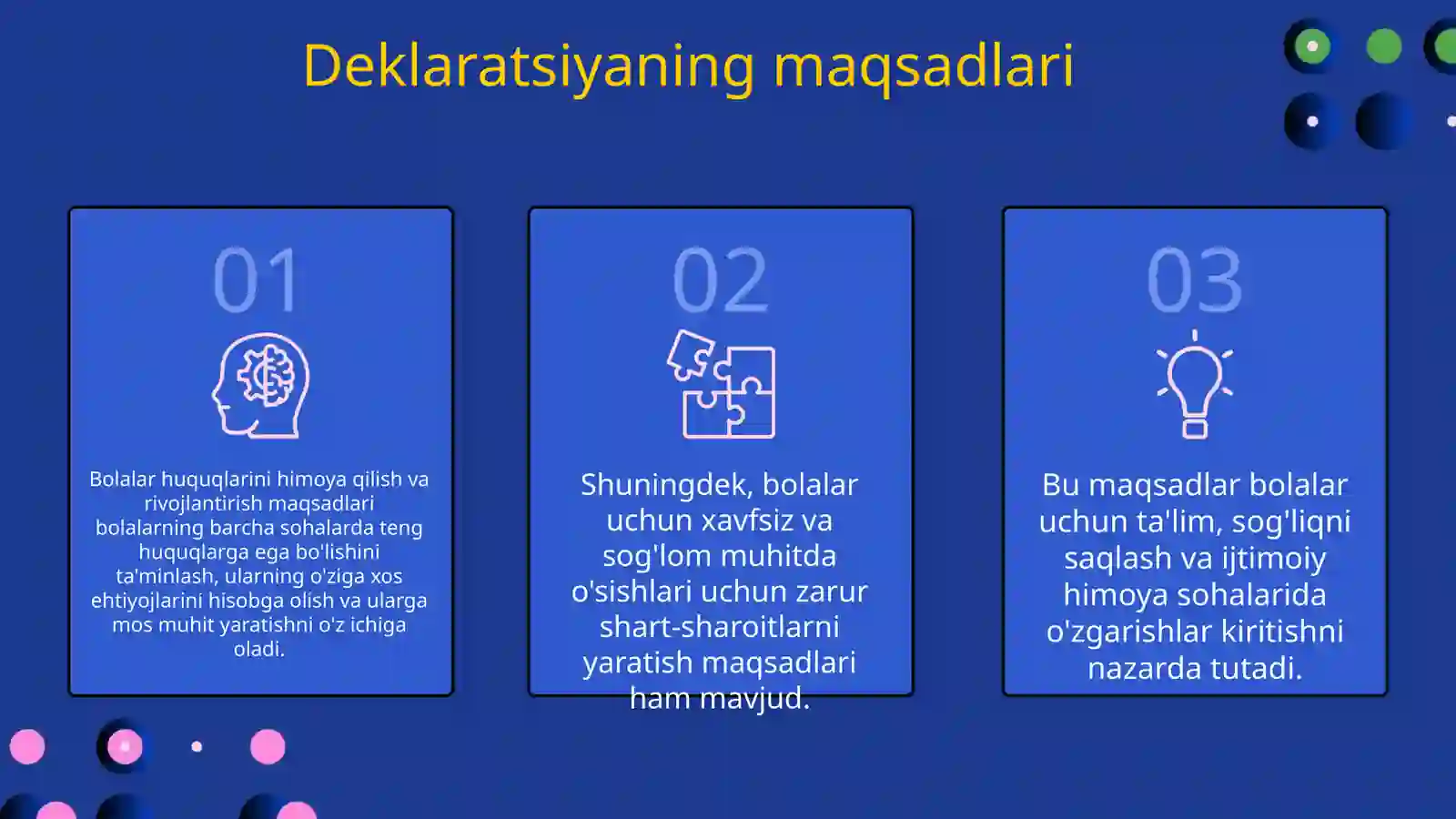 Deklaratsiyaning maqsadlari

01

Bolalar huquqlarini himoya qilish va rivojlantirish maqsadlari bolalarning barcha sohalarda teng huquqlarga ega bo'lishini ta'minlash, ularning o'ziga xos ehtiyojlarini hisobga olish va ularga mos muhit yaratishni o'z ichiga oladi.

02

Shuningdek, bolalar uchun xavfsiz va sog'lom muhitda o'sishlari uchun zarur shart-sharoitlarni yaratish maqsadlari ham mavjud.

03

Bu maqsadlar bolalar uchun ta'lim, sog'liqni saqlash va ijtimoiy himoya sohalarida o'zgarishlar kiritishni nazarda tutadi.